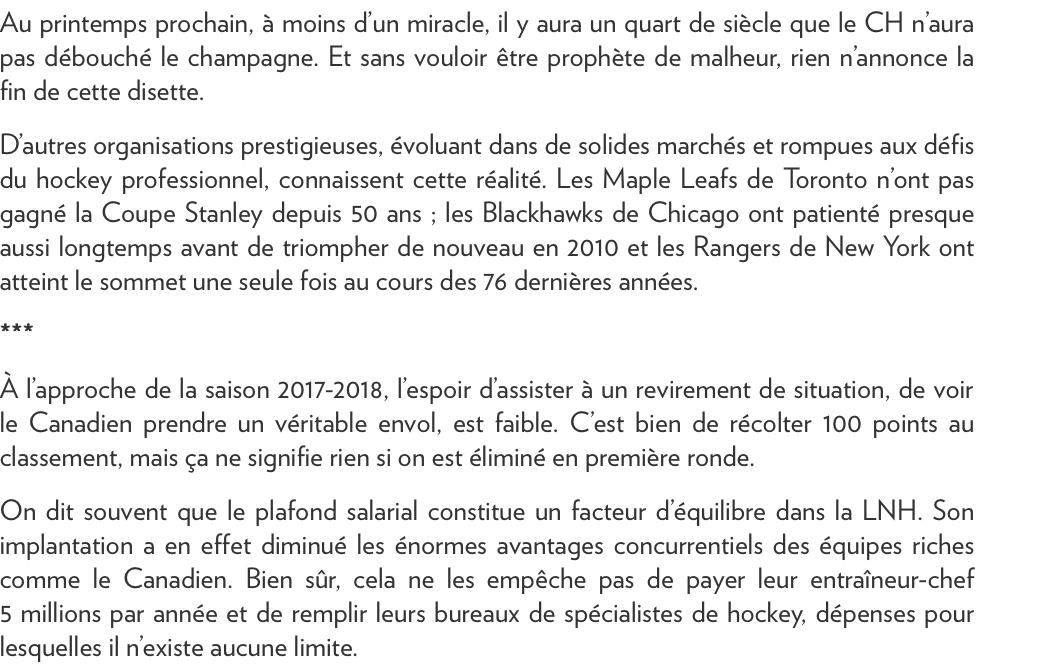 Au printemps prochain, à moins d'un miracle, il y aura un quart de siècle que le CH n'aura pas débouché le champagne. Et sans vouloir être prophète de malheur, rien n'annonce la fin de cette disette.

D'autres organisations prestigieuses, évoluant dans de solides marchés et rompues aux défis du hockey professionnel, connaissent cette réalité. Les Maple Leafs de Toronto n'ont pas gagné la Coupe Stanley depuis 50 ans ; les Blackhawks de Chicago ont patienté presque aussi longtemps avant de triompher de nouveau en 2010 et les Rangers de New York ont atteint le sommet une seule fois au cours des 76 dernières années.

***

À l'approche de la saison 2017-2018, l'espoir d'assister à un revirement de situation, de voir le Canadien prendre un véritable envol, est faible. C'est bien de récolter 100 points au classement, mais ça ne signifie rien si on est éliminé en première ronde.

On dit souvent que le plafond salarial constitue un facteur d'équilibre dans la LNH. Son implantation a en effet diminué les énormes avantages concurrentiels des équipes riches comme le Canadien. Bien sûr, cela ne les empêche pas de payer leur entraîneur-chef 5 millions par année et de remplir leurs bureaux de spécialistes de hockey, dépenses pour lesquelles il n'existe aucune limite.